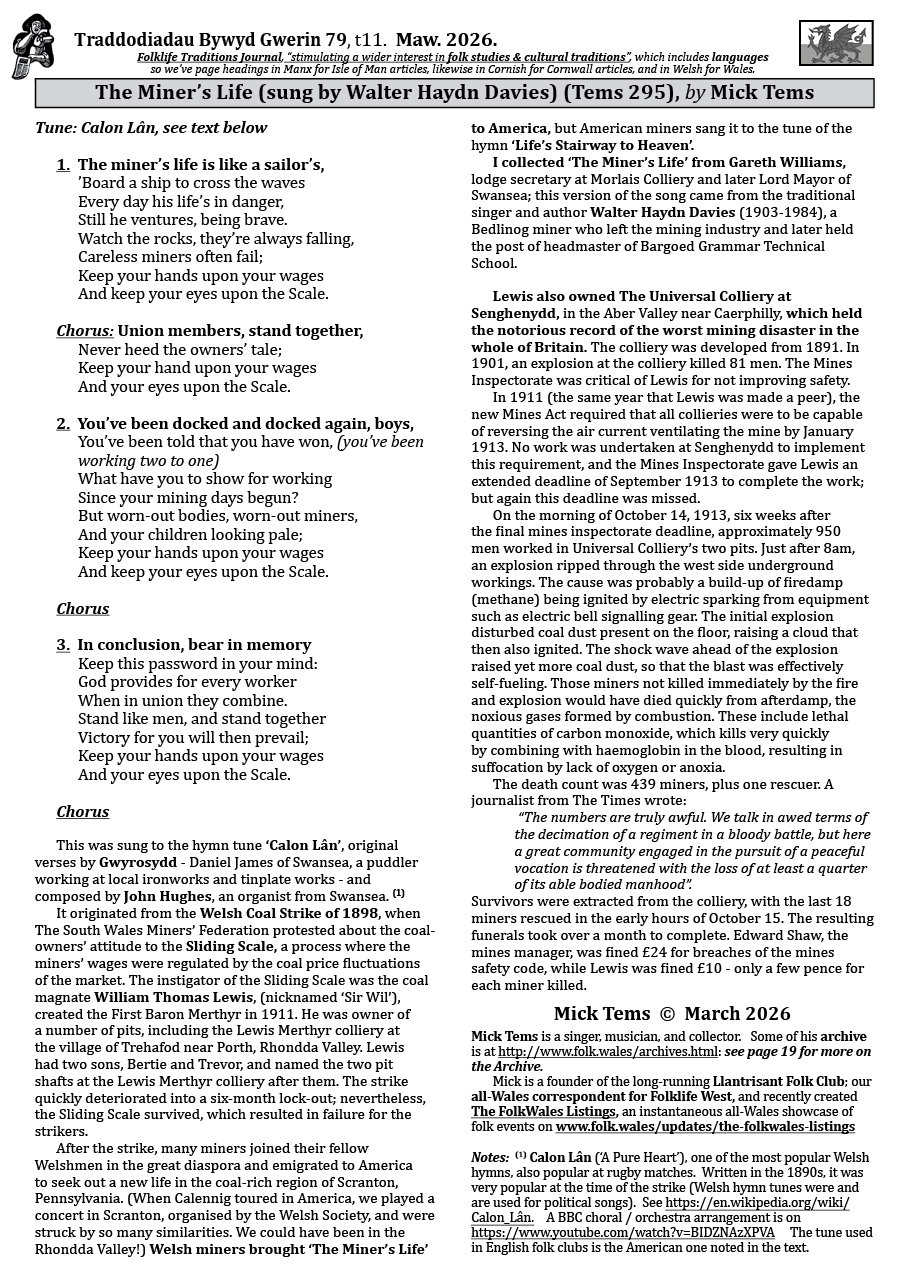 Traddodiadau Bywyd Gwerin 79, t11. Maw. 2026.
Folklife Traditions Journal, "stimulating a wider interest in folk studies & cultural traditions", which includes languages so we've page headings in Manx for Isle of Man articles, likewise in Cornish for Cornwall articles, and in Welsh for Wales.

The Miner's Life (sung by Walter Haydn Davies) (Tems 295), by Mick Tems

Tune: Calon Lân, see text below

1. The miner's life is like a sailor's,
'Board a ship to cross the waves
Every day his life's in danger,
Still he ventures, being brave.
Watch the rocks, they're always falling,
Careless miners often fail;
Keep your hands upon your wages
And keep your eyes upon the Scale.

Chorus: Union members, stand together,
Never heed the owners' tale;
Keep your hand upon your wages
And your eyes upon the Scale.

2. You've been docked and docked again, boys,
You've been told that you have won, (you've been working two to one)
What have you to show for working
Since your mining days begun?
But worn-out bodies, worn-out miners,
And your children looking pale;
Keep your hands upon your wages
And keep your eyes upon the Scale.

Chorus

3. In conclusion, bear in memory
Keep this password in your mind:
God provides for every worker
When in union they combine.
Stand like men, and stand together
Victory for you will then prevail;
Keep your hands upon your wages
And your eyes upon the Scale.

Chorus

This was sung to the hymn tune 'Calon Lân', original verses by Gwyrosydd - Daniel James of Swansea, a puddler working at local ironworks and tinplate works - and composed by John Hughes, an organist from Swansea. (1)

It originated from the Welsh Coal Strike of 1898, when The South Wales Miners' Federation protested about the coal-owners' attitude to the Sliding Scale, a process where the miners' wages were regulated by the coal price fluctuations of the market. The instigator of the Sliding Scale was the coal magnate William Thomas Lewis, (nicknamed 'Sir Wil'), created the First Baron Merthyr in 1911. He was owner of a number of pits, including the Lewis Merthyr colliery at the village of Trehafod near Porth, Rhondda Valley. Lewis had two sons, Bertie and Trevor, and named the two pit shafts at the Lewis Merthyr colliery after them. The strike quickly deteriorated into a six-month lock-out; nevertheless, the Sliding Scale survived, which resulted in failure for the strikers.

After the strike, many miners joined their fellow Welshmen in the great diaspora and emigrated to America to seek out a new life in the coal-rich region of Scranton, Pennsylvania. (When Calennig toured in America, we played a concert in Scranton, organised by the Welsh Society, and were struck by so many similarities. We could have been in the Rhondda Valley!) Welsh miners brought 'The Miner's Life' to America, but American miners sang it to the tune of the hymn 'Life's Stairway to Heaven'.

I collected 'The Miner's Life' from Gareth Williams, lodge secretary at Morlais Colliery and later Lord Mayor of Swansea; this version of the song came from the traditional singer and author Walter Haydn Davies (1903-1984), a Bedlinog miner who left the mining industry and later held the post of headmaster of Bargoed Grammar Technical School.

Lewis also owned The Universal Colliery at Senghenydd, in the Aber Valley near Caerphilly, which held the notorious record of the worst mining disaster in the whole of Britain. The colliery was developed from 1891. In 1901, an explosion at the colliery killed 81 men. The Mines Inspectorate was critical of Lewis for not improving safety.

In 1911 (the same year that Lewis was made a peer), the new Mines Act required that all collieries were to be capable of reversing the air current ventilating the mine by January 1913. No work was undertaken at Senghenydd to implement this requirement, and the Mines Inspectorate gave Lewis an extended deadline of September 1913 to complete the work; but again this deadline was missed.

On the morning of October 14, 1913, six weeks after the final mines inspectorate deadline, approximately 950 men worked in Universal Colliery's two pits. Just after 8am, an explosion ripped through the west side underground workings. The cause was probably a build-up of firedamp (methane) being ignited by electric sparking from equipment such as electric bell signalling gear. The initial explosion disturbed coal dust present on the floor, raising a cloud that then also ignited. The shock wave ahead of the explosion raised yet more coal dust, so that the blast was effectively self-fueling. Those miners not killed immediately by the fire and explosion would have died quickly from afterdamp, the noxious gases formed by combustion. These include lethal quantities of carbon monoxide, which kills very quickly by combining with haemoglobin in the blood, resulting in suffocation by lack of oxygen or anoxia.

The death count was 439 miners, plus one rescuer. A journalist from The Times wrote:

"The numbers are truly awful. We talk in awed terms of the decimation of a regiment in a bloody battle, but here a great community engaged in the pursuit of a peaceful vocation is threatened with the loss of at least a quarter of its able bodied manhood".

Survivors were extracted from the colliery, with the last 18 miners rescued in the early hours of October 15. The resulting funerals took over a month to complete. Edward Shaw, the mines manager, was fined £24 for breaches of the mines safety code, while Lewis was fined £10 - only a few pence for each miner killed.

Mick Tems © March 2026

Mick Tems is a singer, musician, and collector. Some of his archive is at http://www.folk.wales/archives.html: see page 19 for more on the Archive.

Mick is a founder of the long-running Llantrisant Folk Club; our all-Wales correspondent for Folklife West, and recently created The FolkWales Listings, an instantaneous all-Wales showcase of folk events on www.folk.wales/updates/the-folkwales-listings

Notes: (1) Calon Lân ('A Pure Heart'), one of the most popular Welsh hymns, also popular at rugby matches. Written in the 1890s, it was very popular at the time of the strike (Welsh hymn tunes were and are used for political songs). See https://en.wikipedia.org/wiki/Calon_Lân. A BBC choral / orchestra arrangement is on https://www.youtube.com/watch?v=BIDZNAzXPVA The tune used in English folk clubs is the American one noted in the text.